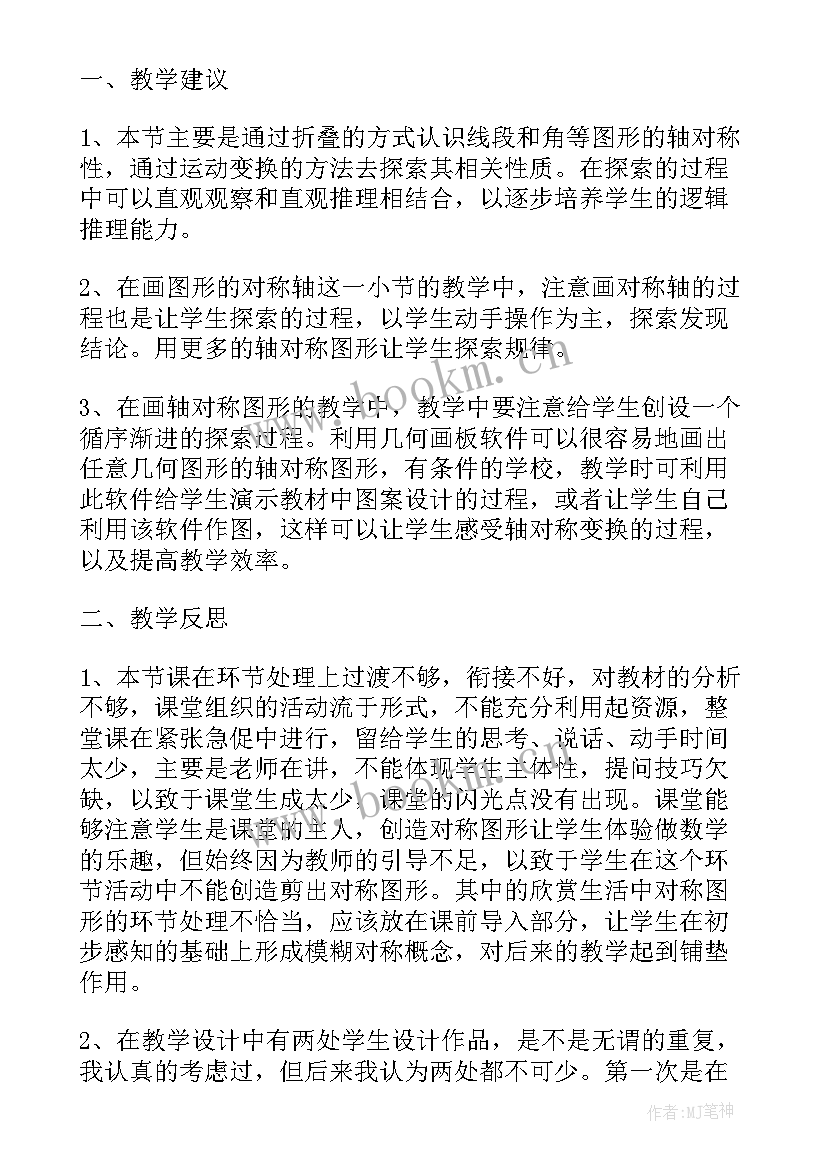 一、教学建议

1、本节主要是通过折叠的方式认识线段和角等图形的轴对称性，通过运动变换的方法去探索其相关性质。在探索的过程中可以直观观察和直观推理相结合，以逐步培养学生的逻辑推理能力。

2、在画图形的对称轴这一小节的教学中，注意画对称轴的过程也是让学生探索的过程，以学生动手操作为主，探索发现结论。用更多的轴对称图形让学生探索规律。

3、在画轴对称图形的教学中，教学中要注意给学生创设一个循序渐进的探索过程。利用几何画板软件可以很容易地画出任意几何图形的轴对称图形，有条件的学校，教学时可利用此软件给学生演示教材中图案设计的过程，或者让学生自己利用该软件作图，这样可以让学生感受轴对称变换的过程，以及提高教学效率。

二、教学反思

1、本节课在环节处理上过渡不够，衔接不好，对教材的分析不够，课堂组织的活动流于形式，不能充分利用起资源，整堂课在紧张急促中进行，留给学生的思考、说话、动手时间太少，主要是老师在讲，不能体现学生主体性，提问技巧欠缺，以致于课堂生成太少，课堂的闪光点没有出现。课堂能够注意学生是课堂的主人，创造对称图形让学生体验做数学的乐趣，但始终因为教师的引导不足，以致于学生在这个环节活动中不能创造剪出对称图形。其中的欣赏生活中对称图形的环节处理不恰当，应该放在课前导入部分，让学生在初步感知的基础上形成模糊对称概念，对后来的教学起到铺垫作用。

2、在教学设计中有两处学生设计作品，是不是无谓的重复，我认真的考虑过，但后来我认为两处都不可少。第一次是在

www.bookm.cn

作者：MJ笔神